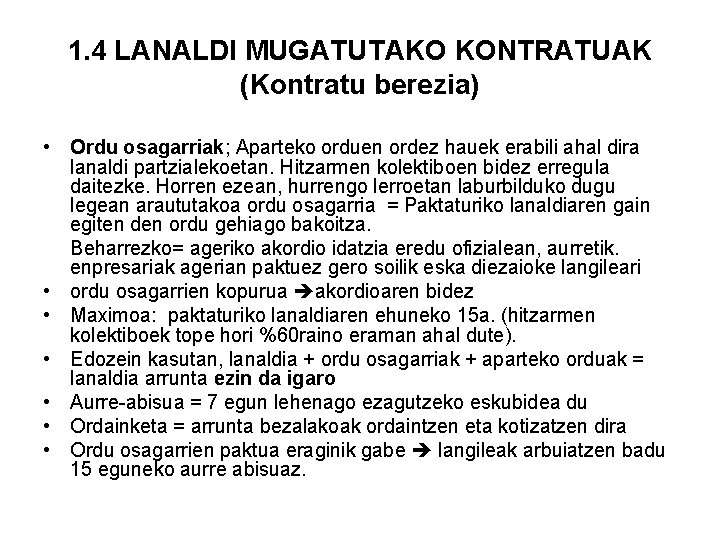 1.4 LANALDI MUGATUTAKO KONTRATUAK
(Kontratu berezia)

• Ordu osagarriak; Aparteko orduen ordez hauek erabili ahal dira lanaldi partzialekoetan. Hitzarmen kolektiboen bidez erregula daitezke. Horren ezean, hurrengo lerroetan laburbilduko dugu legean araututakoa ordu osagarria = Paktaturiko lanaldiaren gain egiten den ordu gehiago bakoitza.

Beharrezko= ageriko akordio idatzia eredu ofizialean, aurretik. enpresariak agerian paktuez gero soilik eska diezaioke langileari

• ordu osagarrien kopurua ➔akordioaren bidez
• Maximoa: paktaturiko lanaldiaren ehuneko 15a. (hitzarmen kolektiboek tope hori %60raino eraman ahal dute).
• Edozein kasutan, lanaldia + ordu osagarriak + aparteko orduak = lanaldia arrunta ezin da igaro
• Aurre-abisua = 7 egun lehenago ezagutzeko eskubidea du
• Ordainketa = arrunta bezalakoak ordaintzen eta kotizatzen dira
• Ordu osagarrien paktua eraginik gabe ➔ langileak arbuiatzen badu 15 eguneko aurre abisuaz.